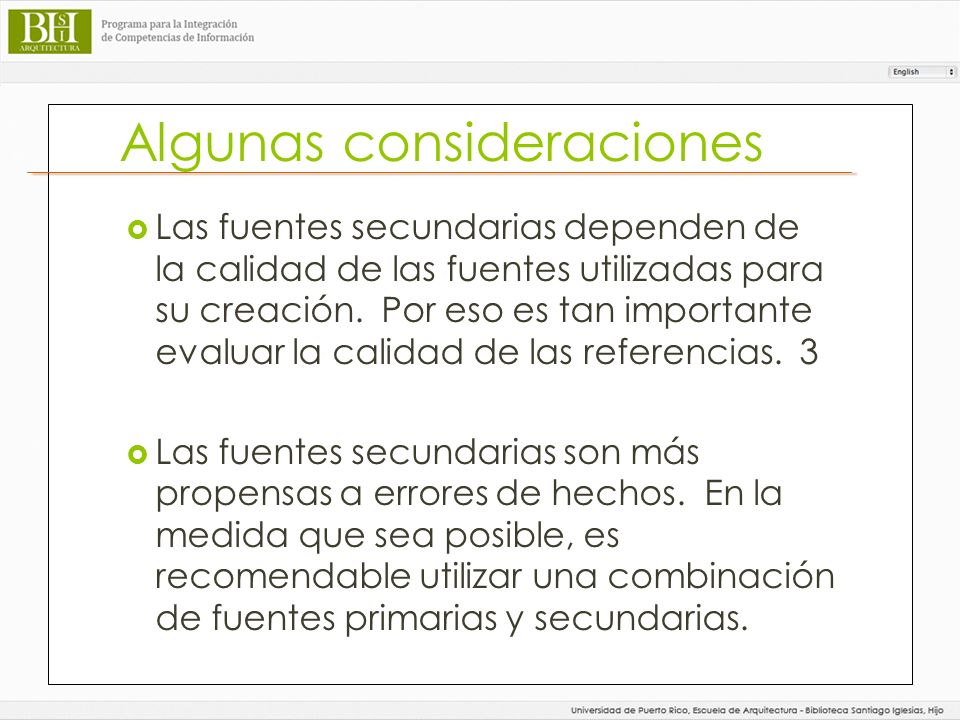 BSIH ARQUITECTURA

Programa para la Integración de Competencias de Información

English

Algunas consideraciones

Las fuentes secundarias dependen de la calidad de las fuentes utilizadas para su creación. Por eso es tan importante evaluar la calidad de las referencias. 3

Las fuentes secundarias son más propensas a errores de hechos. En la medida que sea posible, es recomendable utilizar una combinación de fuentes primarias y secundarias.

Universidad de Puerto Rico, Escuela de Arquitectura - Biblioteca Santiago Iglesias, Hijo